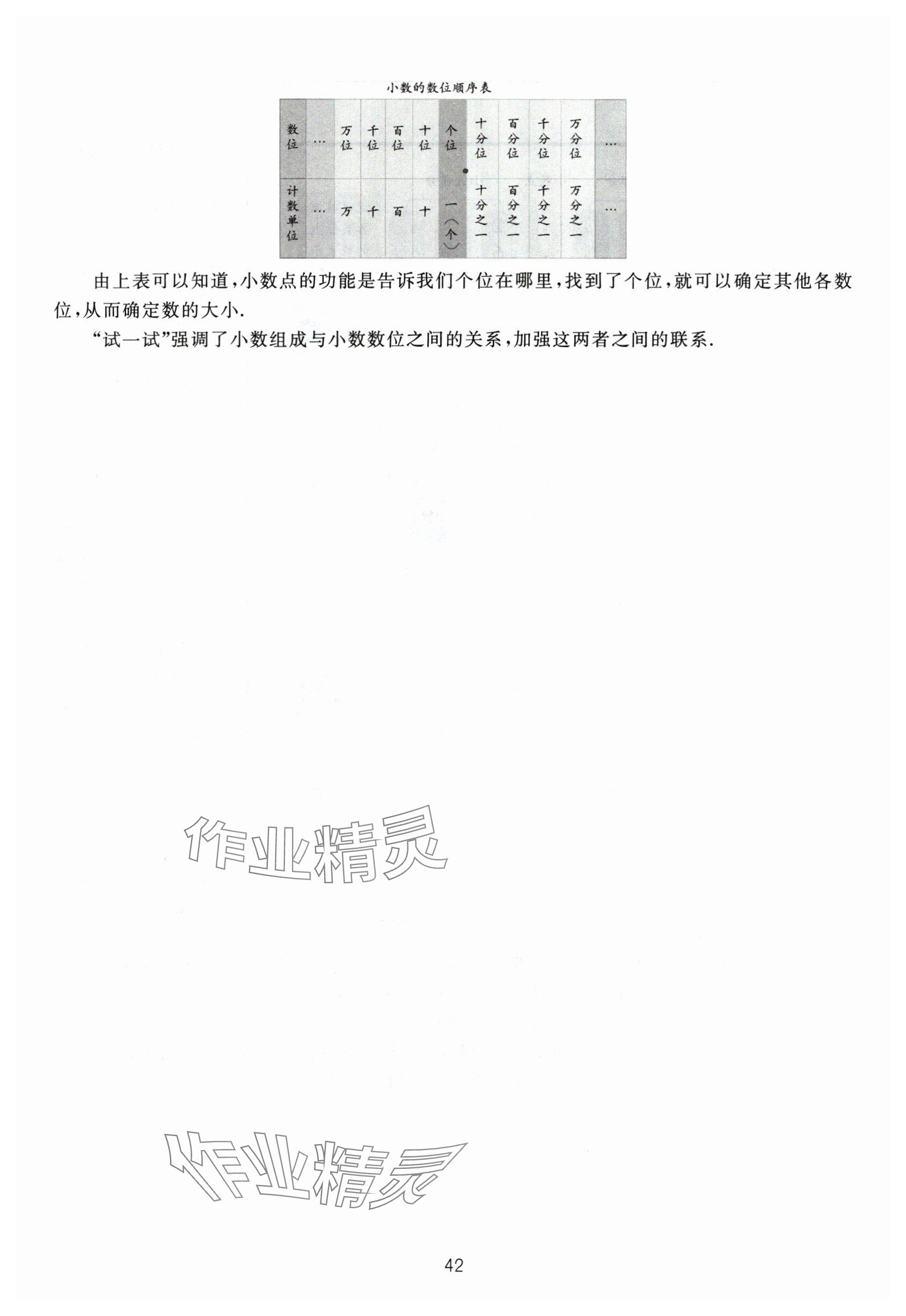 小数的数位顺序表

| 数位 | … | 万位 | 千位 | 百位 | 十位 | 个位 | 十分位 | 百分位 | 千分位 | 万分位 | … |
|---|---|---|---|---|---|---|---|---|---|---|---|
| 计数单位 | … | 万 | 千 | 百 | 十 | 一（个） | 十分之一 | 百分之一 | 千分之一 | 万分之一 | … |

由上表可以知道，小数点的功能是告诉我们个位在哪里，找到了个位，就可以确定其他各数位，从而确定数的大小.

“试一试”强调了小数组成与小数数位之间的关系，加强这两者之间的联系.

作业精灵

作业精灵

42